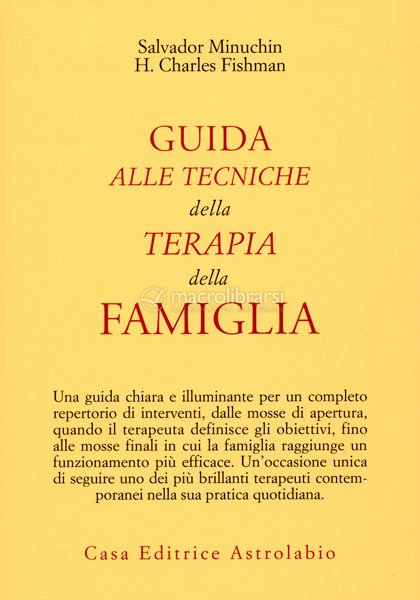 Salvador Minuchin
H. Charles Fishman

GUIDA
ALLE TECNICHE
della
TERAPIA
della
FAMIGLIA

macrolibrarsi

Una guida chiara e illuminante per un completo repertorio di interventi, dalle mosse di apertura, quando il terapeuta definisce gli obiettivi, fino alle mosse finali in cui la famiglia raggiunge un funzionamento più efficace. Un'occasione unica di seguire uno dei più brillanti terapeuti contemporanei nella sua pratica quotidiana.

Casa Editrice Astrolabio